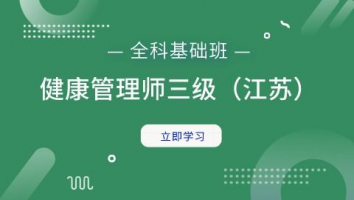 — 全科基础班 —

健康管理师三级（江苏）

立即学习